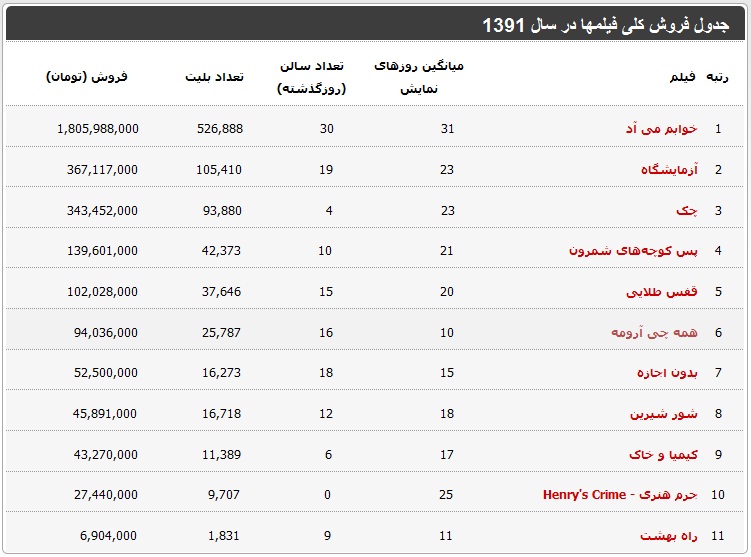 جدول فروش کلی فیلمها در سال 1391

| رتبه | فیلم | میانگین روزهای نمایش | تعداد سالن (روزگذشته) | تعداد بلیت | فروش (تومان) |
|---|---|---|---|---|---|
| 1 | خوابم می آد | 31 | 30 | 526,888 | 1,805,988,000 |
| 2 | آزمایشگاه | 23 | 19 | 105,410 | 367,117,000 |
| 3 | چک | 23 | 4 | 93,880 | 343,452,000 |
| 4 | پس کوچه‌های شمرون | 21 | 10 | 42,373 | 139,601,000 |
| 5 | قفس طلایی | 20 | 15 | 37,646 | 102,028,000 |
| 6 | همه چی آرومه | 10 | 16 | 25,787 | 94,036,000 |
| 7 | بدون اجازه | 15 | 18 | 16,273 | 52,500,000 |
| 8 | شور شیرین | 18 | 12 | 16,718 | 45,891,000 |
| 9 | کیمیا و خاک | 17 | 6 | 11,389 | 43,270,000 |
| 10 | جرم هنری - Henry's Crime | 25 | 0 | 9,707 | 27,440,000 |
| 11 | راه بهشت | 11 | 9 | 1,831 | 6,904,000 |